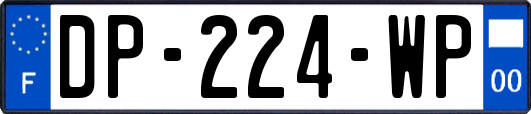 F
DP-224-WP
00